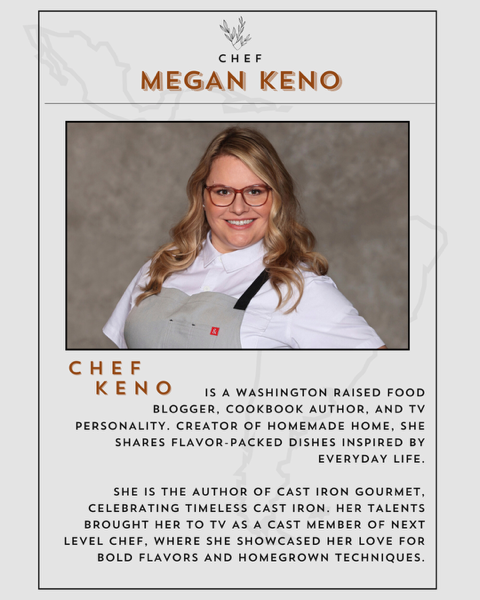 CHEF
MEGAN KENO

CHEF
KENO IS A WASHINGTON RAISED FOOD BLOGGER, COOKBOOK AUTHOR, AND TV PERSONALITY. CREATOR OF HOMEMADE HOME, SHE SHARES FLAVOR-PACKED DISHES INSPIRED BY EVERYDAY LIFE.

SHE IS THE AUTHOR OF CAST IRON GOURMET, CELEBRATING TIMELESS CAST IRON. HER TALENTS BROUGHT HER TO TV AS A CAST MEMBER OF NEXT LEVEL CHEF, WHERE SHE SHOWCASED HER LOVE FOR BOLD FLAVORS AND HOMEGROWN TECHNIQUES.